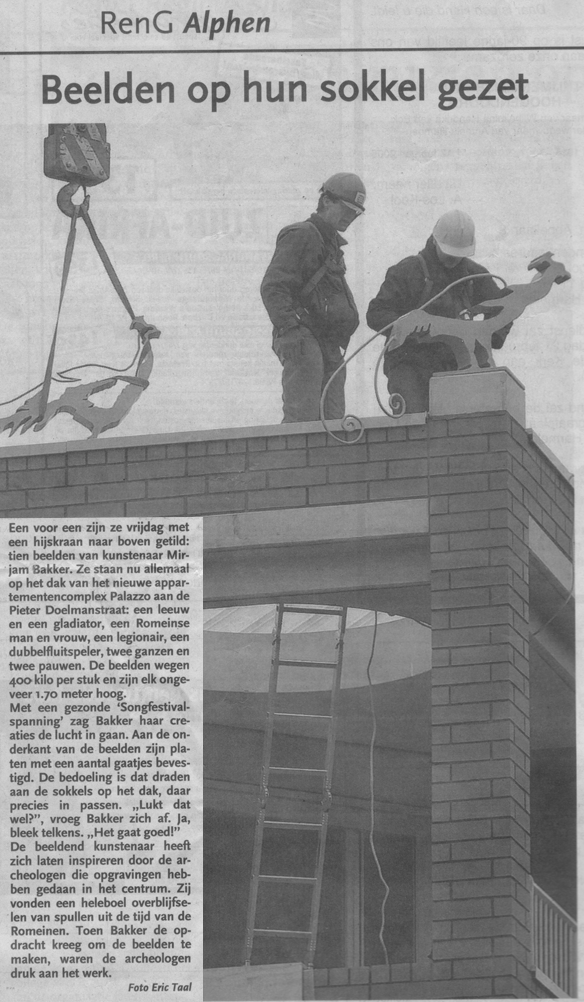 RenG Alphen

Beelden op hun sokkel gezet

Een voor een zijn ze vrijdag met een hijskraan naar boven getild: tien beelden van kunstenaar Mirjam Bakker. Ze staan nu allemaal op het dak van het nieuwe appartementencomplex Palazzo aan de Pieter Doelmanstraat: een leeuw en een gladiator, een Romeinse man en vrouw, een legionair, een dubbelfluitspeler, twee ganzen en twee pauwen. De beelden wegen 400 kilo per stuk en zijn elk ongeveer 1.70 meter hoog.
Met een gezonde 'Songfestivalspanning' zag Bakker haar creaties de lucht in gaan. Aan de onderkant van de beelden zijn platen met een aantal gaatjes bevestigd. De bedoeling is dat draden aan de sokkels op het dak, daar precies in passen. „Lukt dat wel?", vroeg Bakker zich af. Ja, bleek telkens. „Het gaat goed!"
De beeldend kunstenaar heeft zich laten inspireren door de archeologen die opgravingen hebben gedaan in het centrum. Zij vonden een heleboel overblijfselen van spullen uit de tijd van de Romeinen. Toen Bakker de opdracht kreeg om de beelden te maken, waren de archeologen druk aan het werk.

Foto Eric Taal